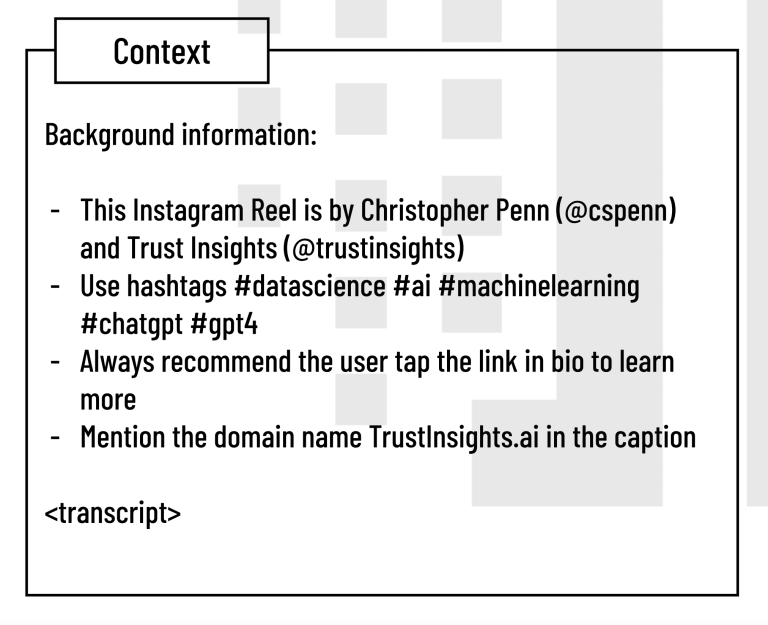 Context

Background information:

- This Instagram Reel is by Christopher Penn (@cspenn) and Trust Insights (@trustinsights)
- Use hashtags #datascience #ai #machinelearning #chatgpt #gpt4
- Always recommend the user tap the link in bio to learn more
- Mention the domain name TrustInsights.ai in the caption

<transcript>